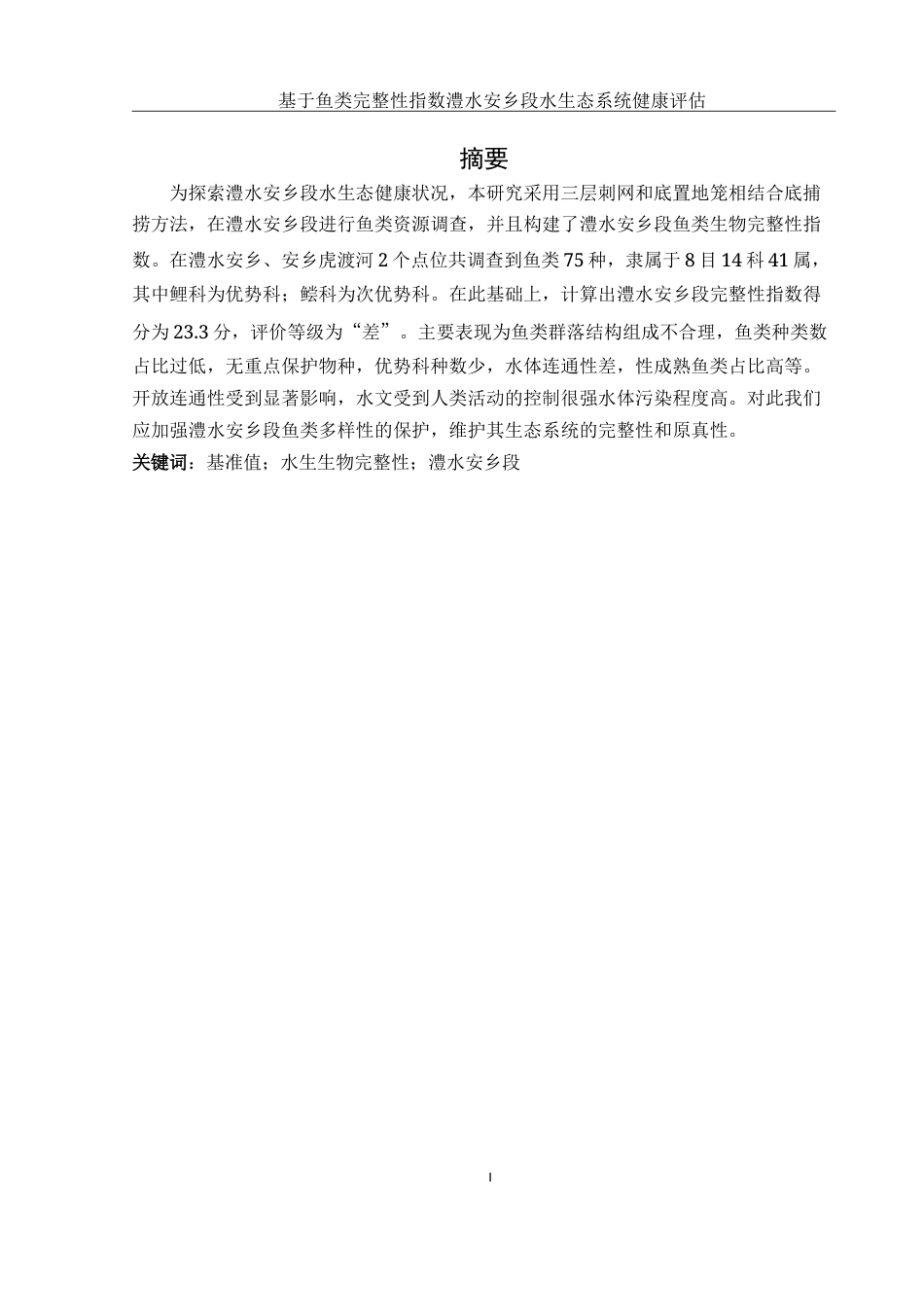 基于鱼类完整性指数澧水安乡段水生态系统健康评估

摘要

为探索澧水安乡段水生态健康状况，本研究采用三层刺网和底置地笼相结合底捕捞方法，在澧水安乡段进行鱼类资源调查，并且构建了澧水安乡段鱼类生物完整性指数。在澧水安乡、安乡虎渡河 2 个点位共调查到鱼类 75 种，隶属于 8 目 14 科 41 属，其中鲤科为优势科；鲿科为次优势科。在此基础上，计算出澧水安乡段完整性指数得分为 23.3 分，评价等级为“差”。主要表现为鱼类群落结构组成不合理，鱼类种类数占比过低，无重点保护物种，优势科种数少，水体连通性差，性成熟鱼类占比高等。开放连通性受到显著影响，水文受到人类活动的控制很强水体污染程度高。对此我们应加强澧水安乡段鱼类多样性的保护，维护其生态系统的完整性和原真性。

关键词：基准值；水生生物完整性；澧水安乡段

I